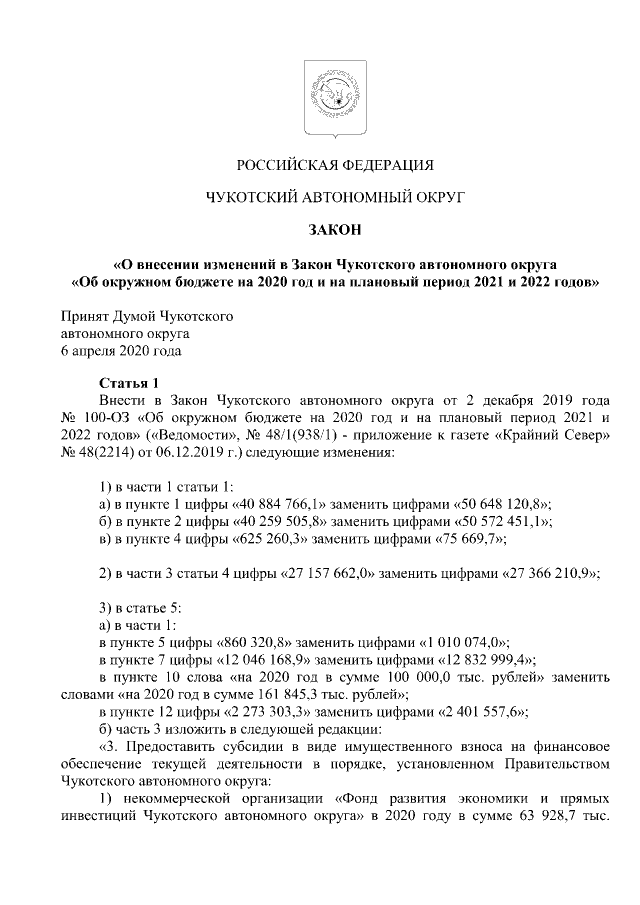 РОССИЙСКАЯ ФЕДЕРАЦИЯ

ЧУКОТСКИЙ АВТОНОМНЫЙ ОКРУГ

ЗАКОН

«О внесении изменений в Закон Чукотского автономного округа «Об окружном бюджете на 2020 год и на плановый период 2021 и 2022 годов»

Принят Думой Чукотского
автономного округа
6 апреля 2020 года

Статья 1

Внести в Закон Чукотского автономного округа от 2 декабря 2019 года № 100-ОЗ «Об окружном бюджете на 2020 год и на плановый период 2021 и 2022 годов» («Ведомости», № 48/1(938/1) - приложение к газете «Крайний Север» № 48(2214) от 06.12.2019 г.) следующие изменения:

1) в части 1 статьи 1:
а) в пункте 1 цифры «40 884 766,1» заменить цифрами «50 648 120,8»;
б) в пункте 2 цифры «40 259 505,8» заменить цифрами «50 572 451,1»;
в) в пункте 4 цифры «625 260,3» заменить цифрами «75 669,7»;

2) в части 3 статьи 4 цифры «27 157 662,0» заменить цифрами «27 366 210,9»;

3) в статье 5:
а) в части 1:
в пункте 5 цифры «860 320,8» заменить цифрами «1 010 074,0»;
в пункте 7 цифры «12 046 168,9» заменить цифрами «12 832 999,4»;
в пункте 10 слова «на 2020 год в сумме 100 000,0 тыс. рублей» заменить словами «на 2020 год в сумме 161 845,3 тыс. рублей»;
в пункте 12 цифры «2 273 303,3» заменить цифрами «2 401 557,6»;
б) часть 3 изложить в следующей редакции:
«3. Предоставить субсидии в виде имущественного взноса на финансовое обеспечение текущей деятельности в порядке, установленном Правительством Чукотского автономного округа:
1) некоммерческой организации «Фонд развития экономики и прямых инвестиций Чукотского автономного округа» в 2020 году в сумме 63 928,7 тыс.